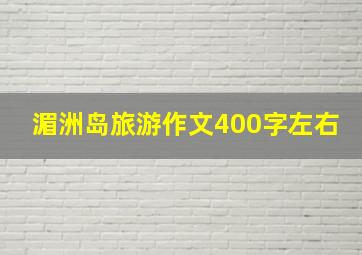 湄洲岛旅游作文400字左右